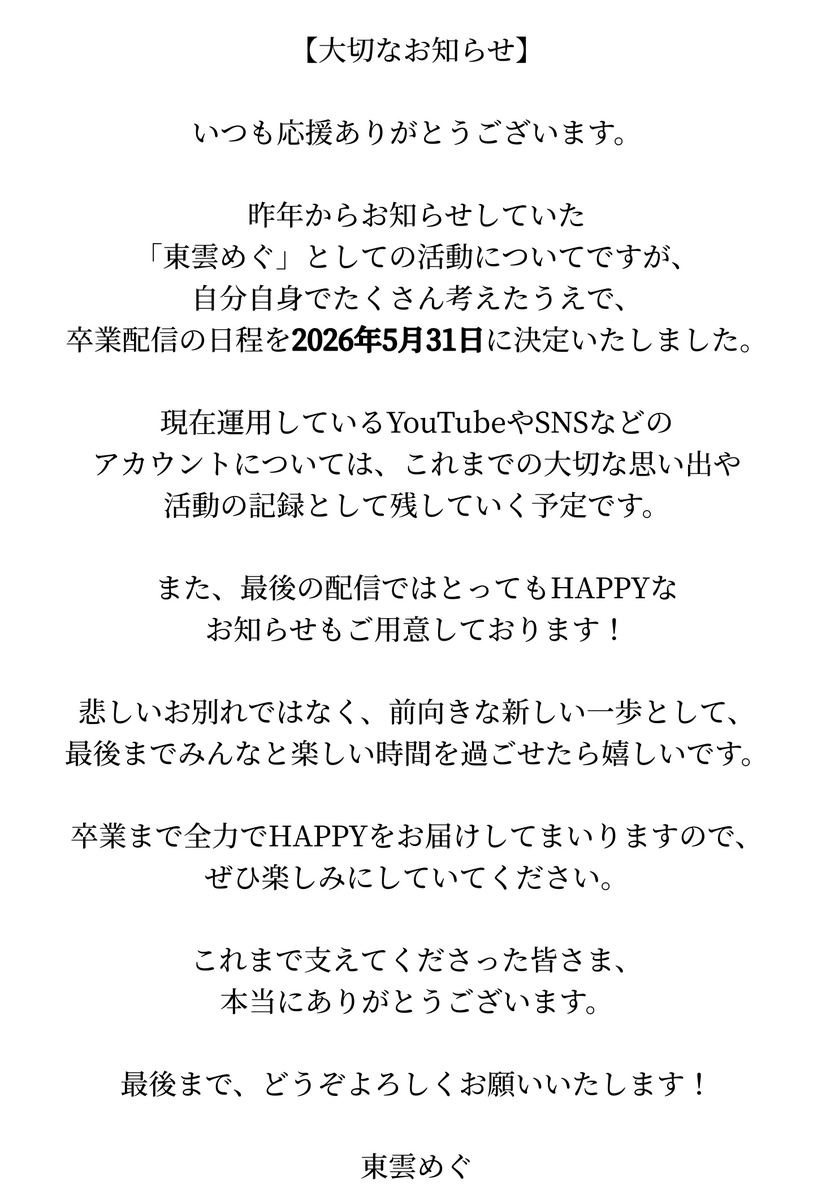 【大切なお知らせ】

いつも応援ありがとうございます。

昨年からお知らせしていた
「東雲めぐ」としての活動についてですが、
自分自身でたくさん考えたうえで、
卒業配信の日程を2026年5月31日に決定いたしました。

現在運用しているYouTubeやSNSなどの
アカウントについては、これまでの大切な思い出や
活動の記録として残していく予定です。

また、最後の配信ではとってもHAPPYな
お知らせもご用意しております！

悲しいお別れではなく、前向きな新しい一歩として、
最後までみんなと楽しい時間を過ごせたら嬉しいです。

卒業まで全力でHAPPYをお届けしてまいりますので、
ぜひ楽しみにしていてください。

これまで支えてくださった皆さま、
本当にありがとうございます。

最後まで、どうぞよろしくお願いいたします！

東雲めぐ